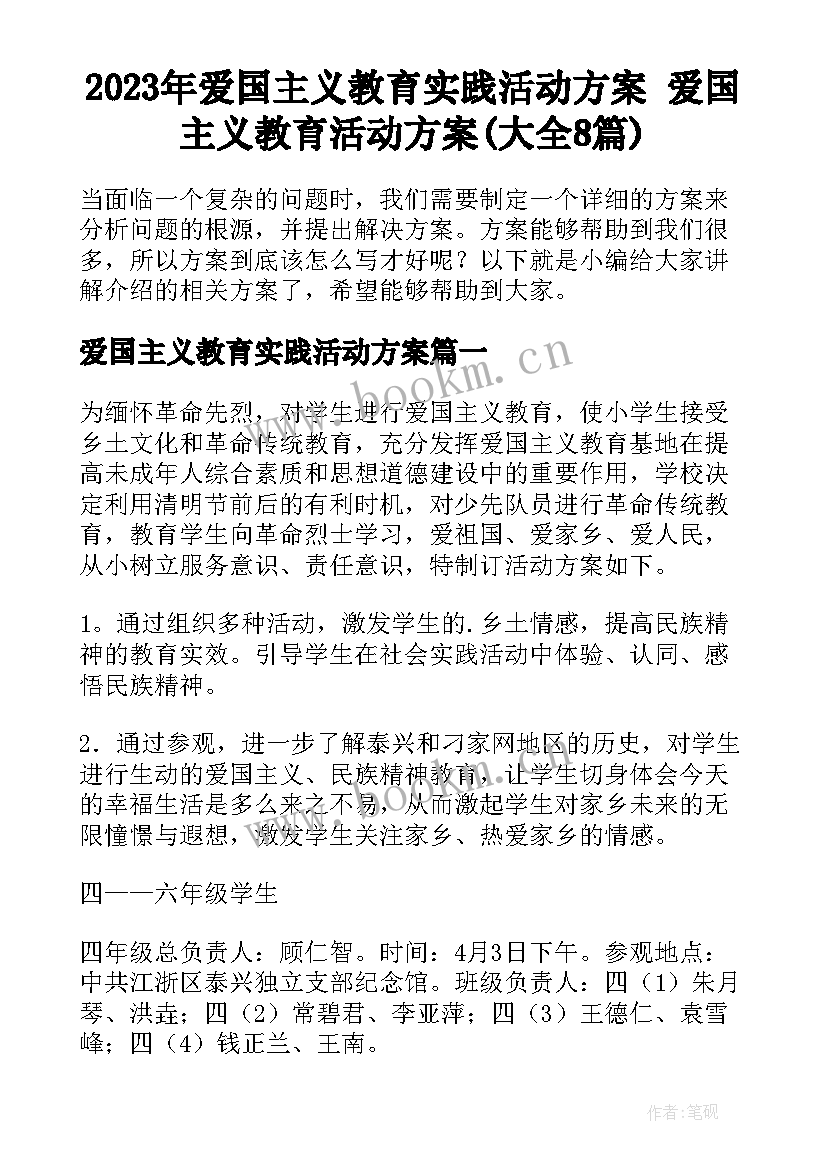 2023年爱国主义教育实践活动方案 爱国主义教育活动方案(大全8篇)

当面临一个复杂的问题时，我们需要制定一个详细的方案来分析问题的根源，并提出解决方案。方案能够帮助到我们很多，所以方案到底该怎么写才好呢？以下就是小编给大家讲解介绍的相关方案了，希望能够帮助到大家。

爱国主义教育实践活动方案篇一

www.bookm.cn

为缅怀革命先烈，对学生进行爱国主义教育，使小学生接受乡土文化和革命传统教育，充分发挥爱国主义教育基地在提高未成年人综合素质和思想道德建设中的重要作用，学校决定利用清明节前后的有利时机，对少先队员进行革命传统教育，教育学生向革命烈士学习，爱祖国、爱家乡、爱人民，从小树立服务意识、责任意识，特制订活动方案如下。

1。通过组织多种活动，激发学生的.乡土情感，提高民族精神的教育实效。引导学生在社会实践活动中体验、认同、感悟民族精神。

2．通过参观，进一步了解泰兴和刁家网地区的历史，对学生进行生动的爱国主义、民族精神教育，让学生切身体会今天的幸福生活是多么来之不易，从而激起学生对家乡未来的无限憧憬与遐想，激发学生关注家乡、热爱家乡的情感。

四——六年级学生

四年级总负责人：顾仁智。时间：4月3日下午。参观地点：中共江浙区泰兴独立支部纪念馆。班级负责人：四（1）朱月琴、洪垚；四（2）常碧君、李亚萍；四（3）王德仁、袁雪峰；四（4）钱正兰、王南。

作者：笔砚